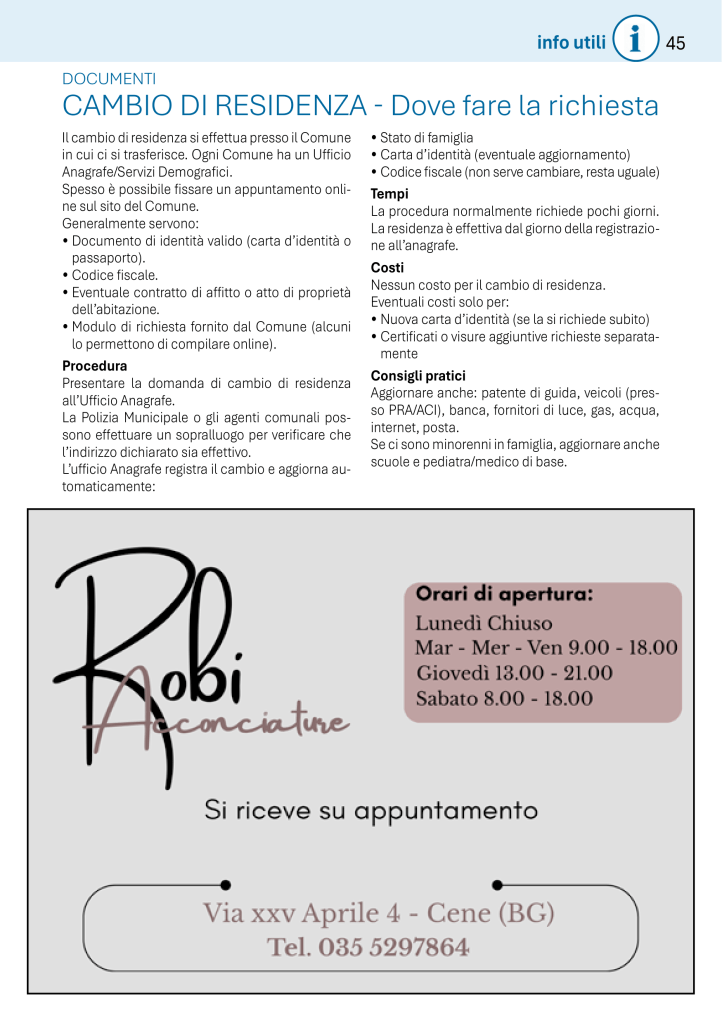 info utili i 45

DOCUMENTI

CAMBIO DI RESIDENZA - Dove fare la richiesta

Il cambio di residenza si effettua presso il Comune in cui ci si trasferisce. Ogni Comune ha un Ufficio Anagrafe/Servizi Demografici.
Spesso è possibile fissare un appuntamento online sul sito del Comune.
Generalmente servono:
• Documento di identità valido (carta d'identità o passaporto).
• Codice fiscale.
• Eventuale contratto di affitto o atto di proprietà dell'abitazione.
• Modulo di richiesta fornito dal Comune (alcuni lo permettono di compilare online).

Procedura
Presentare la domanda di cambio di residenza all'Ufficio Anagrafe.
La Polizia Municipale o gli agenti comunali possono effettuare un sopralluogo per verificare che l'indirizzo dichiarato sia effettivo.
L'ufficio Anagrafe registra il cambio e aggiorna automaticamente:
• Stato di famiglia
• Carta d'identità (eventuale aggiornamento)
• Codice fiscale (non serve cambiare, resta uguale)

Tempi
La procedura normalmente richiede pochi giorni. La residenza è effettiva dal giorno della registrazione all'anagrafe.

Costi
Nessun costo per il cambio di residenza.
Eventuali costi solo per:
• Nuova carta d'identità (se la si richiede subito)
• Certificati o visure aggiuntive richieste separatamente

Consigli pratici
Aggiornare anche: patente di guida, veicoli (presso PRA/ACI), banca, fornitori di luce, gas, acqua, internet, posta.
Se ci sono minorenni in famiglia, aggiornare anche scuole e pediatra/medico di base.

Robi Acconciature

Orari di apertura:
Lunedì Chiuso
Mar - Mer - Ven 9.00 - 18.00
Giovedì 13.00 - 21.00
Sabato 8.00 - 18.00

Si riceve su appuntamento

Via xxv Aprile 4 - Cene (BG)
Tel. 035 5297864